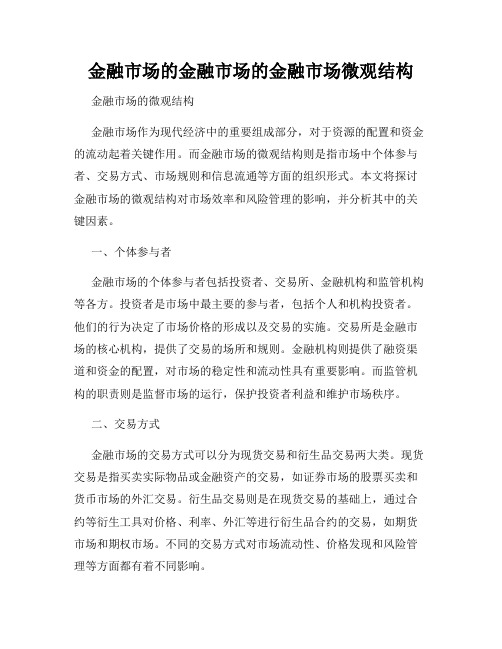 金融市场的金融市场的金融市场微观结构

金融市场的微观结构

金融市场作为现代经济中的重要组成部分，对于资源的配置和资金的流动起着关键作用。而金融市场的微观结构则是指市场中个体参与者、交易方式、市场规则和信息流通等方面的组织形式。本文将探讨金融市场的微观结构对市场效率和风险管理的影响，并分析其中的关键因素。

一、个体参与者

金融市场的个体参与者包括投资者、交易所、金融机构和监管机构等各方。投资者是市场中最主要的参与者，包括个人和机构投资者。他们的行为决定了市场价格的形成以及交易的实施。交易所是金融市场的核心机构，提供了交易的场所和规则。金融机构则提供了融资渠道和资金的配置，对市场的稳定性和流动性具有重要影响。而监管机构的职责则是监督市场的运行，保护投资者利益和维护市场秩序。

二、交易方式

金融市场的交易方式可以分为现货交易和衍生品交易两大类。现货交易是指买卖实际物品或金融资产的交易，如证券市场的股票买卖和货币市场的外汇交易。衍生品交易则是在现货交易的基础上，通过合约等衍生工具对价格、利率、外汇等进行衍生品合约的交易，如期货市场和期权市场。不同的交易方式对市场流动性、价格发现和风险管理等方面都有着不同影响。